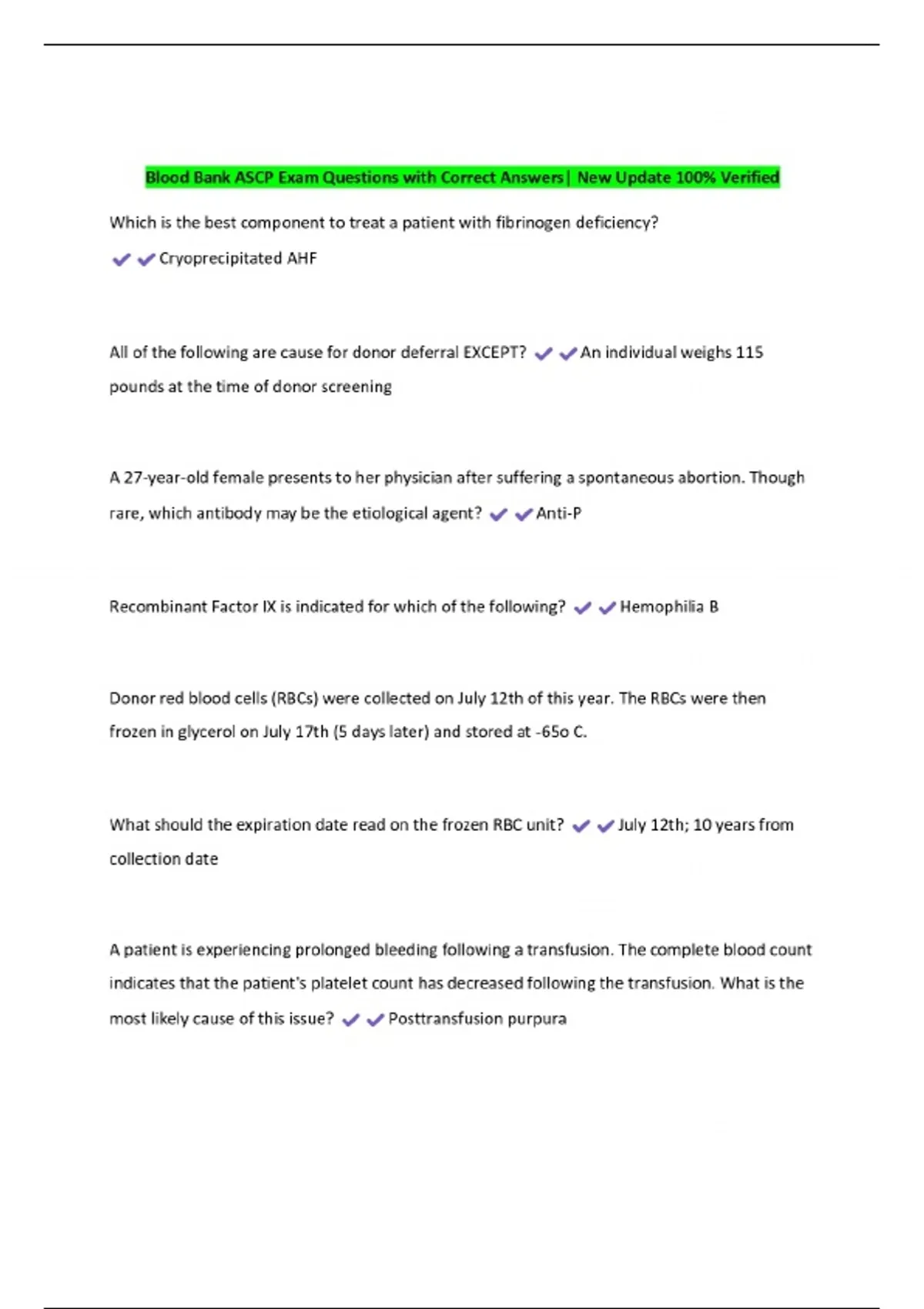 Blood Bank ASCP Exam Questions with Correct Answers| New Update 100% Verified

Which is the best component to treat a patient with fibrinogen deficiency?

✔✔Cryoprecipitated AHF

All of the following are cause for donor deferral EXCEPT? ✔✔An individual weighs 115 pounds at the time of donor screening

A 27-year-old female presents to her physician after suffering a spontaneous abortion. Though rare, which antibody may be the etiological agent? ✔✔Anti-P

Recombinant Factor IX is indicated for which of the following? ✔✔Hemophilia B

Donor red blood cells (RBCs) were collected on July 12th of this year. The RBCs were then frozen in glycerol on July 17th (5 days later) and stored at -65o C.

What should the expiration date read on the frozen RBC unit? ✔✔July 12th; 10 years from collection date

A patient is experiencing prolonged bleeding following a transfusion. The complete blood count indicates that the patient's platelet count has decreased following the transfusion. What is the most likely cause of this issue? ✔✔Posttransfusion purpura